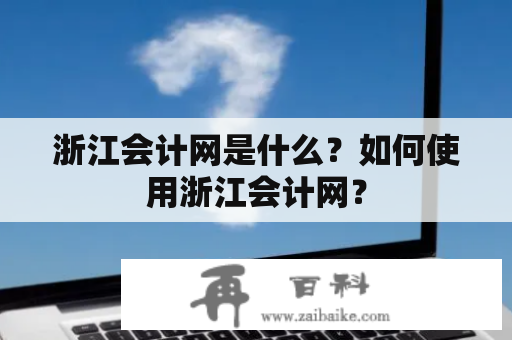 浙江会计网是什么？如何使用浙江会计网？

再 百科
www.zaibaike.com